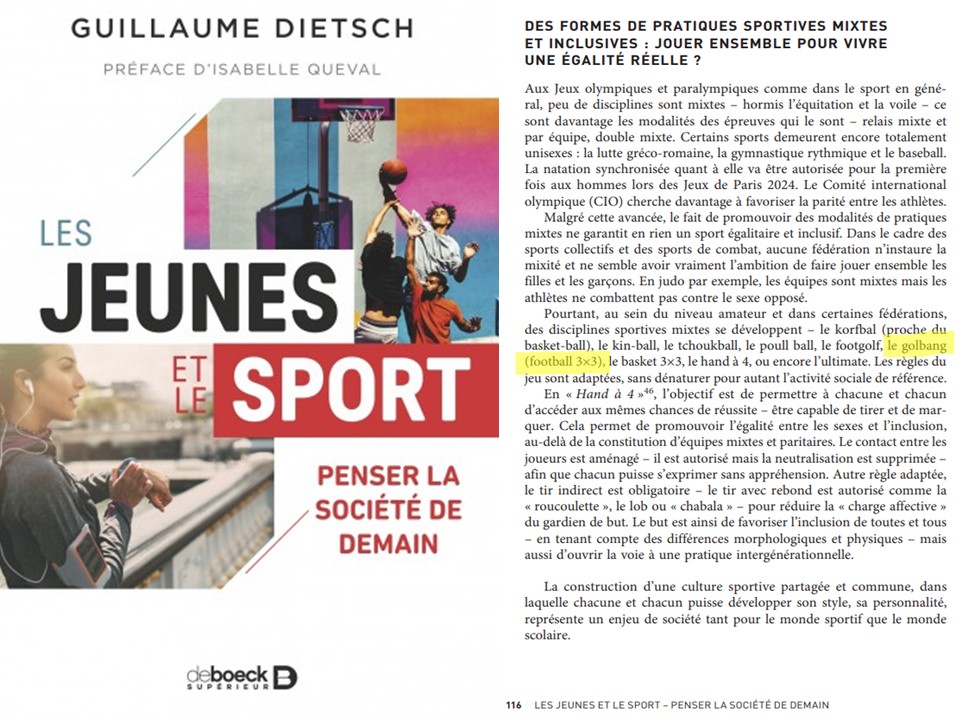 GUILLAUME DIETSCH

PRÉFACE D'ISABELLE QUEVAL

LES JEUNES ET LE SPORT

PENSER LA SOCIÉTÉ DE DEMAIN

deboeck SUPÉRIEUR

DES FORMES DE PRATIQUES SPORTIVES MIXTES ET INCLUSIVES : JOUER ENSEMBLE POUR VIVRE UNE ÉGALITÉ RÉELLE ?

Aux Jeux olympiques et paralympiques comme dans le sport en général, peu de disciplines sont mixtes – hormis l'équitation et la voile – ce sont davantage les modalités des épreuves qui le sont – relais mixte et par équipe, double mixte. Certains sports demeurent encore totalement unisexes : la lutte gréco-romaine, la gymnastique rythmique et le baseball. La natation synchronisée quant à elle va être autorisée pour la première fois aux hommes lors des Jeux de Paris 2024. Le Comité international olympique (CIO) cherche davantage à favoriser la parité entre les athlètes.

Malgré cette avancée, le fait de promouvoir des modalités de pratiques mixtes ne garantit en rien un sport égalitaire et inclusif. Dans le cadre des sports collectifs et des sports de combat, aucune fédération n'instaure la mixité et ne semble avoir vraiment l'ambition de faire jouer ensemble les filles et les garçons. En judo par exemple, les équipes sont mixtes mais les athlètes ne combattent pas contre le sexe opposé.

Pourtant, au sein du niveau amateur et dans certaines fédérations, des disciplines sportives mixtes se développent – le korfbal (proche du basket-ball), le kin-ball, le tchoukball, le poull ball, le footgolf, le golbang (football 3×3), le basket 3×3, le hand à 4, ou encore l'ultimate. Les règles du jeu sont adaptées, sans dénaturer pour autant l'activité sociale de référence.

En « Hand à 4 »$^{46}$, l'objectif est de permettre à chacune et chacun d'accéder aux mêmes chances de réussite – être capable de tirer et de marquer. Cela permet de promouvoir l'égalité entre les sexes et l'inclusion, au-delà de la constitution d'équipes mixtes et paritaires. Le contact entre les joueurs est aménagé – il est autorisé mais la neutralisation est supprimée – afin que chacun puisse s'exprimer sans appréhension. Autre règle adaptée, le tir indirect est obligatoire – le tir avec rebond est autorisé comme la « roucoulette », le lob ou « chabala » – pour réduire la « charge affective » du gardien de but. Le but est ainsi de favoriser l'inclusion de toutes et tous – en tenant compte des différences morphologiques et physiques – mais aussi d'ouvrir la voie à une pratique intergénérationnelle.

La construction d'une culture sportive partagée et commune, dans laquelle chacune et chacun puisse développer son style, sa personnalité, représente un enjeu de société tant pour le monde sportif que le monde scolaire.

116 LES JEUNES ET LE SPORT – PENSER LA SOCIÉTÉ DE DEMAIN